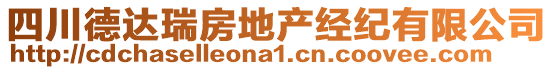 四川德达瑞房地产经纪有限公司
http://cdchaselleona1.cn.coovee.com